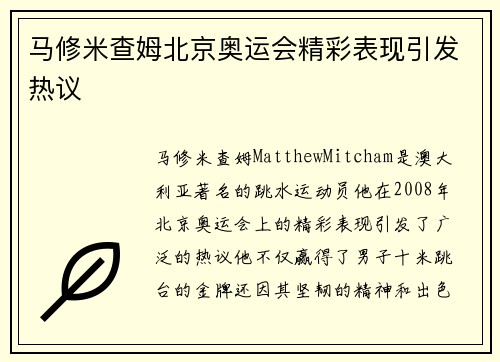 马修米查姆北京奥运会精彩表现引发热议

马修米查姆MatthewMitcham是澳大利亚著名的跳水运动员他在2008年北京奥运会上的精彩表现引发了广泛的热议他不仅赢得了男子十米跳台的金牌还因其坚韧的精神和出色